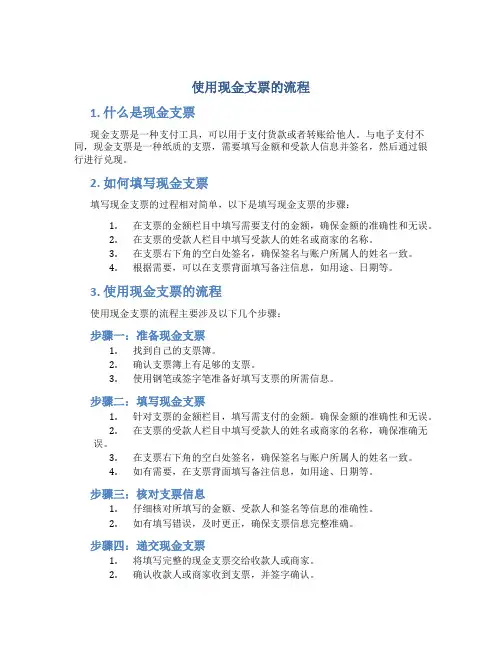 使用现金支票的流程

1. 什么是现金支票

现金支票是一种支付工具，可以用于支付货款或者转账给他人。与电子支付不同，现金支票是一种纸质的支票，需要填写金额和受款人信息并签名，然后通过银行进行兑现。

2. 如何填写现金支票

填写现金支票的过程相对简单，以下是填写现金支票的步骤：

1. 在支票的金额栏目中填写需要支付的金额，确保金额的准确性和无误。
2. 在支票的受款人栏目中填写受款人的姓名或商家的名称。
3. 在支票右下角的空白处签名，确保签名与账户所属人的姓名一致。
4. 根据需要，可以在支票背面填写备注信息，如用途、日期等。

3. 使用现金支票的流程

使用现金支票的流程主要涉及以下几个步骤：

步骤一：准备现金支票
1. 找到自己的支票簿。
2. 确认支票簿上有足够的支票。
3. 使用钢笔或签字笔准备好填写支票的所需信息。

步骤二：填写现金支票
1. 针对支票的金额栏目，填写需支付的金额。确保金额的准确性和无误。
2. 在支票的受款人栏目中填写受款人的姓名或商家的名称，确保准确无误。
3. 在支票右下角的空白处签名，确保签名与账户所属人的姓名一致。
4. 如有需要，在支票背面填写备注信息，如用途、日期等。

步骤三：核对支票信息
1. 仔细核对所填写的金额、受款人和签名等信息的准确性。
2. 如有填写错误，及时更正，确保支票信息完整准确。

步骤四：递交现金支票
1. 将填写完整的现金支票交给收款人或商家。
2. 确认收款人或商家收到支票，并签字确认。